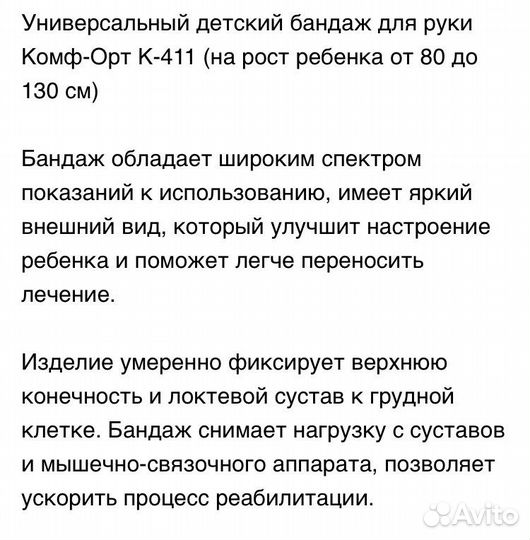 Универсальный детский бандаж для руки Комф-Орт К-411 (на рост ребенка от 80 до 130 см)

Бандаж обладает широким спектром показаний к использованию, имеет яркий внешний вид, который улучшит настроение ребенка и поможет легче переносить лечение.

Изделие умеренно фиксирует верхнюю конечность и локтевой сустав к грудной клетке. Бандаж снимает нагрузку с суставов и мышечно-связочного аппарата, позволяет ускорить процесс реабилитации.

Avito